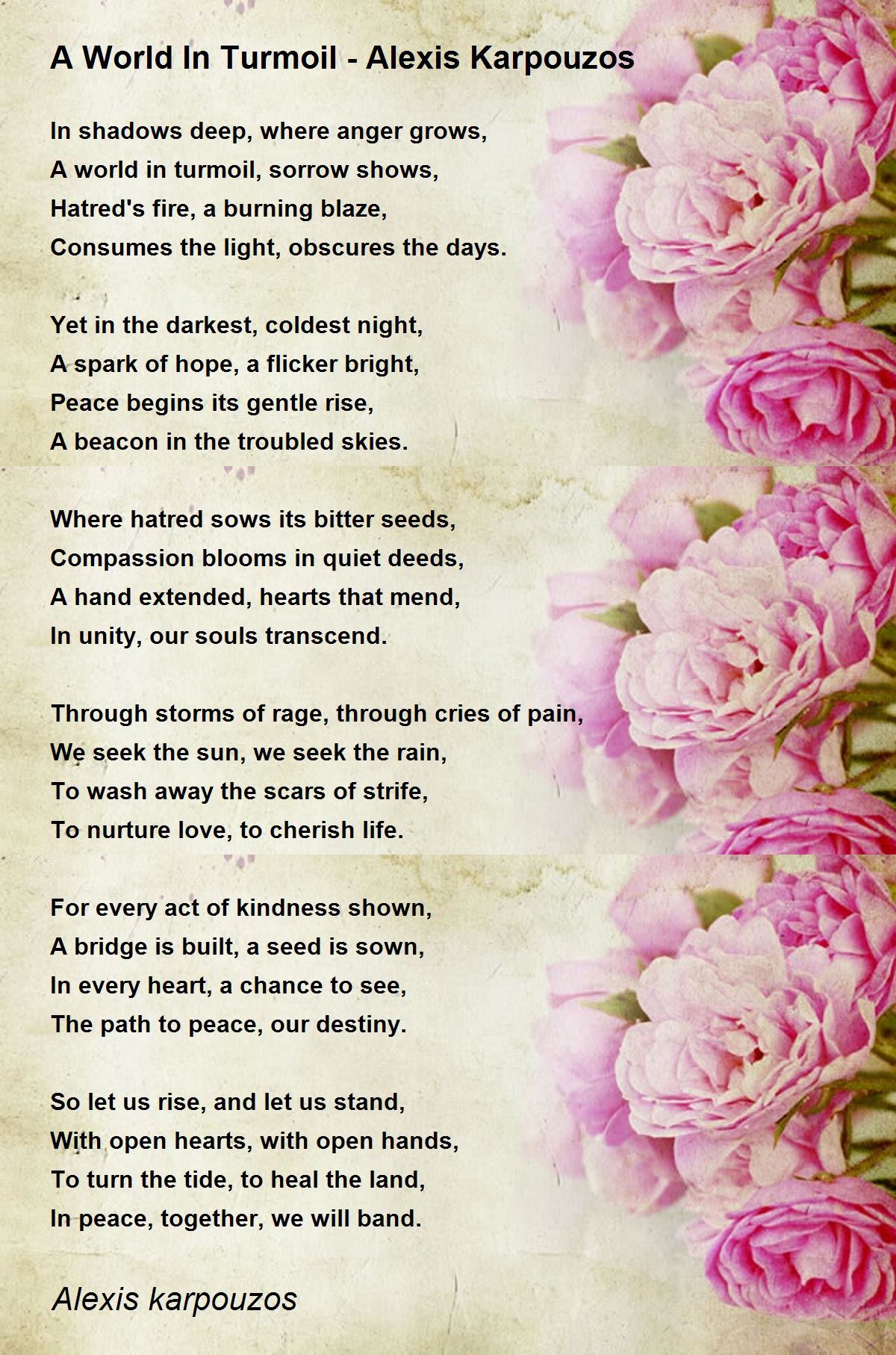 A World In Turmoil - Alexis Karpouzos

In shadows deep, where anger grows,
A world in turmoil, sorrow shows,
Hatred's fire, a burning blaze,
Consumes the light, obscures the days.

Yet in the darkest, coldest night,
A spark of hope, a flicker bright,
Peace begins its gentle rise,
A beacon in the troubled skies.

Where hatred sows its bitter seeds,
Compassion blooms in quiet deeds,
A hand extended, hearts that mend,
In unity, our souls transcend.

Through storms of rage, through cries of pain,
We seek the sun, we seek the rain,
To wash away the scars of strife,
To nurture love, to cherish life.

For every act of kindness shown,
A bridge is built, a seed is sown,
In every heart, a chance to see,
The path to peace, our destiny.

So let us rise, and let us stand,
With open hearts, with open hands,
To turn the tide, to heal the land,
In peace, together, we will band.

Alexis karpouzos